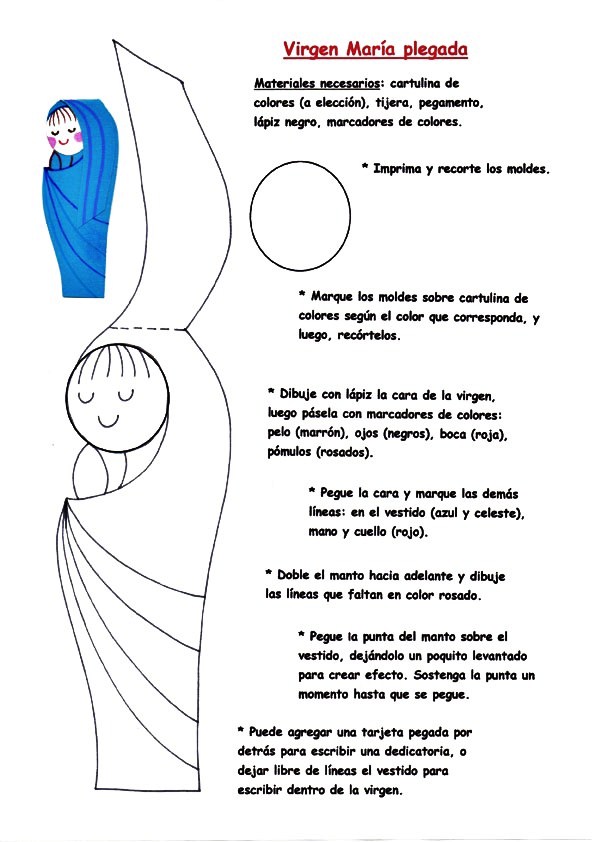 Virgen María plegada

Materiales necesarios: cartulina de colores (a elección), tijera, pegamento, lápiz negro, marcadores de colores.

* Imprima y recorte los moldes.

* Marque los moldes sobre cartulina de colores según el color que corresponda, y luego, recórtelos.

* Dibuje con lápiz la cara de la virgen, luego pásela con marcadores de colores: pelo (marrón), ojos (negros), boca (roja), pómulos (rosados).

* Pegue la cara y marque las demás líneas: en el vestido (azul y celeste), mano y cuello (rojo).

* Doble el manto hacia adelante y dibuje las líneas que faltan en color rosado.

* Pegue la punta del manto sobre el vestido, dejándolo un poquito levantado para crear efecto. Sostenga la punta un momento hasta que se pegue.

* Puede agregar una tarjeta pegada por detrás para escribir una dedicatoria, o dejar libre de líneas el vestido para escribir dentro de la virgen.